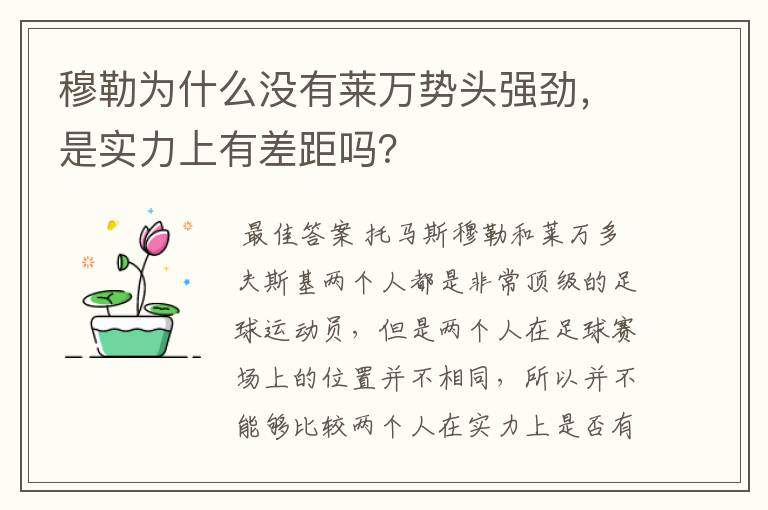 穆勒为什么没有莱万势头强劲，是实力上有差距吗？

最佳答案 托马斯穆勒和莱万多夫斯基两个人都是非常顶级的足球运动员，但是两个人在足球赛场上的位置并不相同，所以并不能够比较两个人在实力上是否有